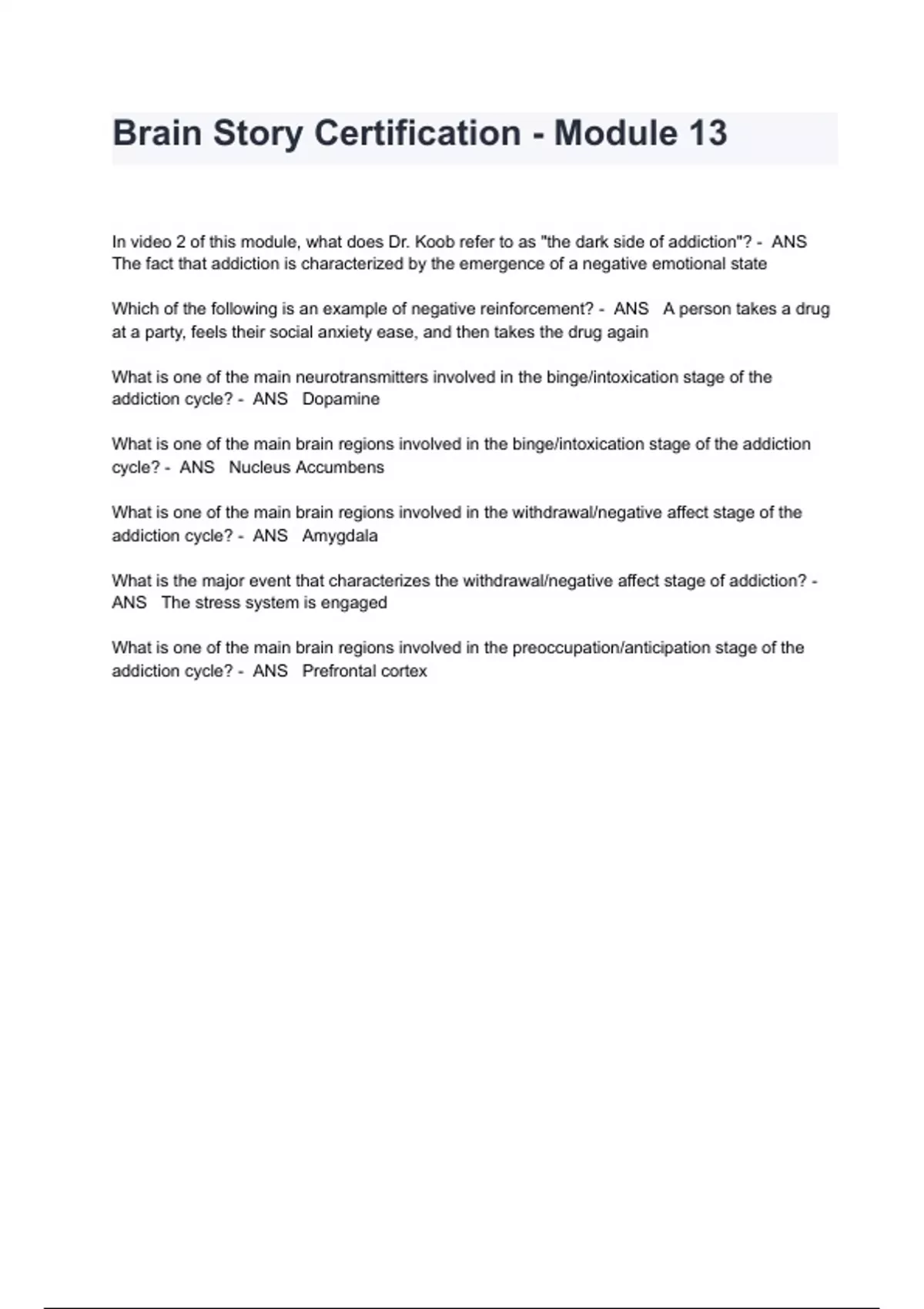 Brain Story Certification - Module 13

In video 2 of this module, what does Dr. Koob refer to as "the dark side of addiction"? - ANS The fact that addiction is characterized by the emergence of a negative emotional state

Which of the following is an example of negative reinforcement? - ANS A person takes a drug at a party, feels their social anxiety ease, and then takes the drug again

What is one of the main neurotransmitters involved in the binge/intoxication stage of the addiction cycle? - ANS Dopamine

What is one of the main brain regions involved in the binge/intoxication stage of the addiction cycle? - ANS Nucleus Accumbens

What is one of the main brain regions involved in the withdrawal/negative affect stage of the addiction cycle? - ANS Amygdala

What is the major event that characterizes the withdrawal/negative affect stage of addiction? - ANS The stress system is engaged

What is one of the main brain regions involved in the preoccupation/anticipation stage of the addiction cycle? - ANS Prefrontal cortex